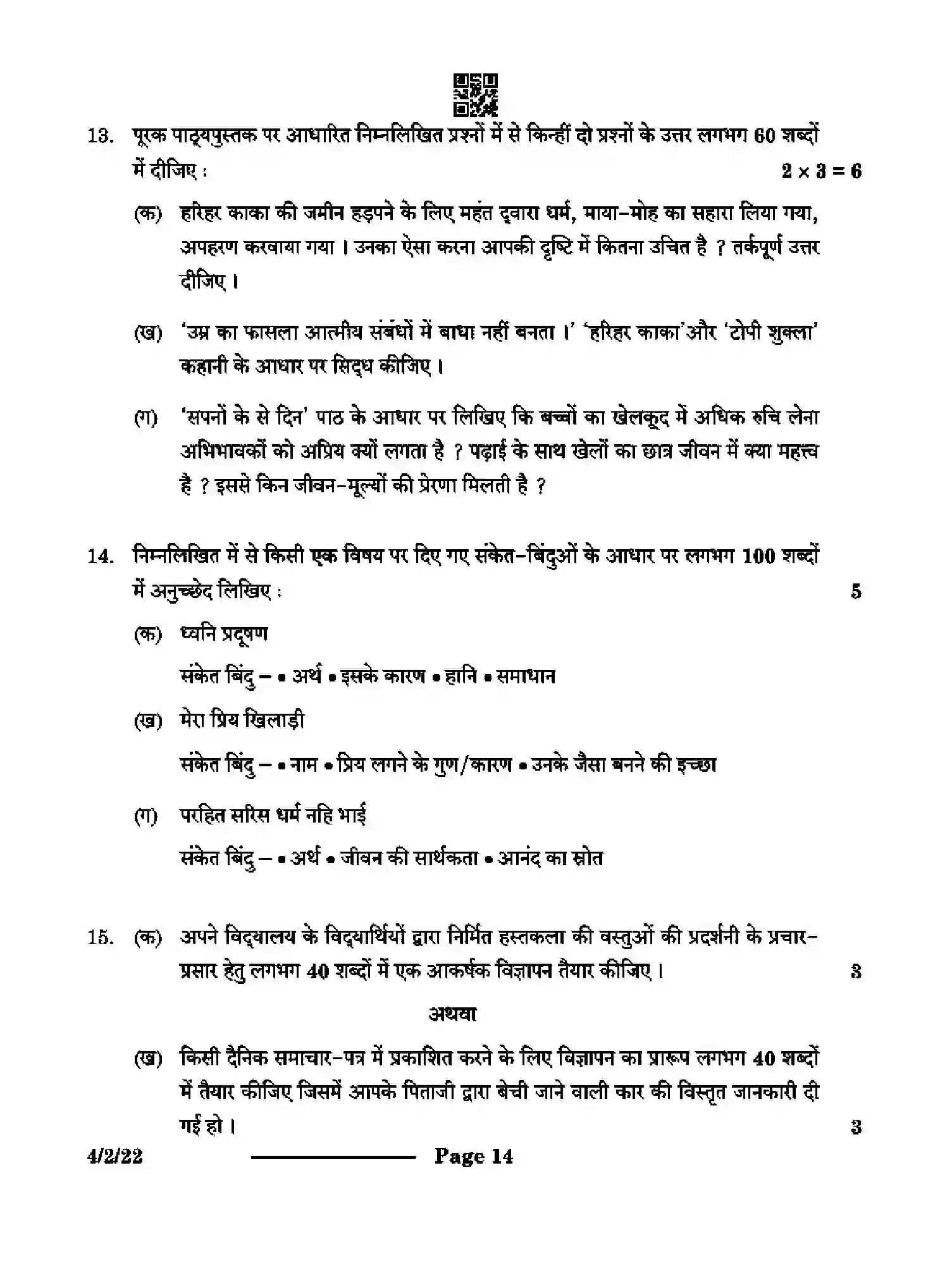 13. पूरक पाठ्यपुस्तक पर आधारित निम्नलिखित प्रश्नों में से किन्हीं दो प्रश्नों के उत्तर लगभग 60 शब्दों में दीजिए : $2 \times 3 = 6$

(क) हरिहर काका की जमीन हड़पने के लिए महंत द्वारा धर्म, माया-मोह का सहारा लिया गया, अपहरण करवाया गया । उनका ऐसा करना आपकी दृष्टि में कितना उचित है ? तर्कपूर्ण उत्तर दीजिए ।

(ख) 'उम्र का फासला आत्मीय संबंधों में बाधा नहीं बनता ।' 'हरिहर काका'और 'टोपी शुक्ला' कहानी के आधार पर सिद्ध कीजिए ।

(ग) 'सपनों के से दिन' पाठ के आधार पर लिखिए कि बच्चों का खेलकूद में अधिक रुचि लेना अभिभावकों को अप्रिय क्यों लगता है ? पढ़ाई के साथ खेलों का छात्र जीवन में क्या महत्त्व है ? इससे किन जीवन-मूल्यों की प्रेरणा मिलती है ?

14. निम्नलिखित में से किसी एक विषय पर दिए गए संकेत-बिंदुओं के आधार पर लगभग 100 शब्दों में अनुच्छेद लिखिए : 5

(क) ध्वनि प्रदूषण

संकेत बिंदु – • अर्थ • इसके कारण • हानि • समाधान

(ख) मेरा प्रिय खिलाड़ी

संकेत बिंदु – • नाम • प्रिय लगने के गुण/कारण • उनके जैसा बनने की इच्छा

(ग) परहित सरिस धर्म नहि भाई

संकेत बिंदु – • अर्थ • जीवन की सार्थकता • आनंद का स्रोत

15. (क) अपने विद्यालय के विद्यार्थियों द्वारा निर्मित हस्तकला की वस्तुओं की प्रदर्शनी के प्रचार-प्रसार हेतु लगभग 40 शब्दों में एक आकर्षक विज्ञापन तैयार कीजिए । 3

अथवा

(ख) किसी दैनिक समाचार-पत्र में प्रकाशित करने के लिए विज्ञापन का प्रारूप लगभग 40 शब्दों में तैयार कीजिए जिसमें आपके पिताजी द्वारा बेची जाने वाली कार की विस्तृत जानकारी दी गई हो । 3

4/2/22 Page 14